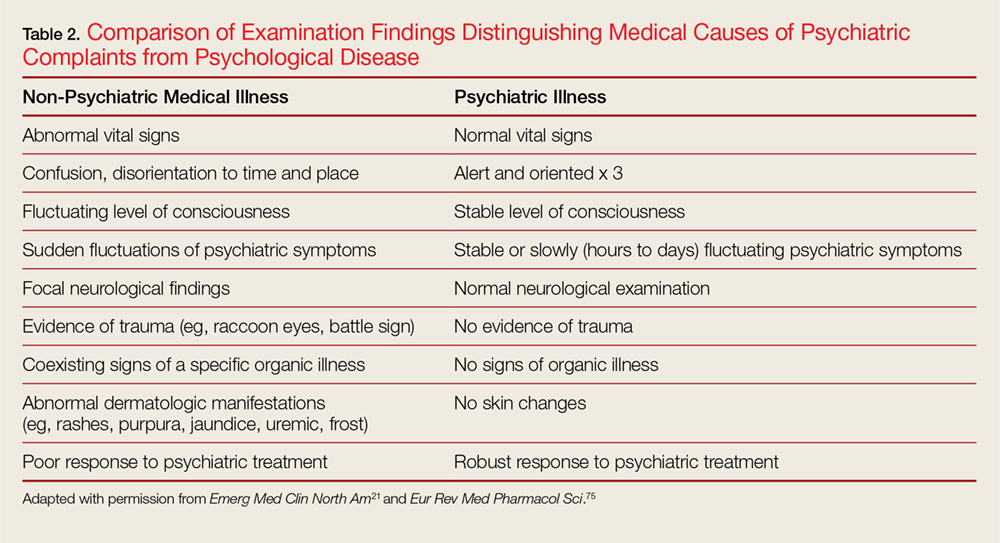 Table 2. Comparison of Examination Findings Distinguishing Medical Causes of Psychiatric Complaints from Psychological Disease

| Non-Psychiatric Medical Illness | Psychiatric Illness |
|---|---|
| Abnormal vital signs | Normal vital signs |
| Confusion, disorientation to time and place | Alert and oriented x 3 |
| Fluctuating level of consciousness | Stable level of consciousness |
| Sudden fluctuations of psychiatric symptoms | Stable or slowly (hours to days) fluctuating psychiatric symptoms |
| Focal neurological findings | Normal neurological examination |
| Evidence of trauma (eg, raccoon eyes, battle sign) | No evidence of trauma |
| Coexisting signs of a specific organic illness | No signs of organic illness |
| Abnormal dermatologic manifestations (eg, rashes, purpura, jaundice, uremic, frost) | No skin changes |
| Poor response to psychiatric treatment | Robust response to psychiatric treatment |

Adapted with permission from Emerg Med Clin North Am$^{21}$ and Eur Rev Med Pharmacol Sci.$^{75}$